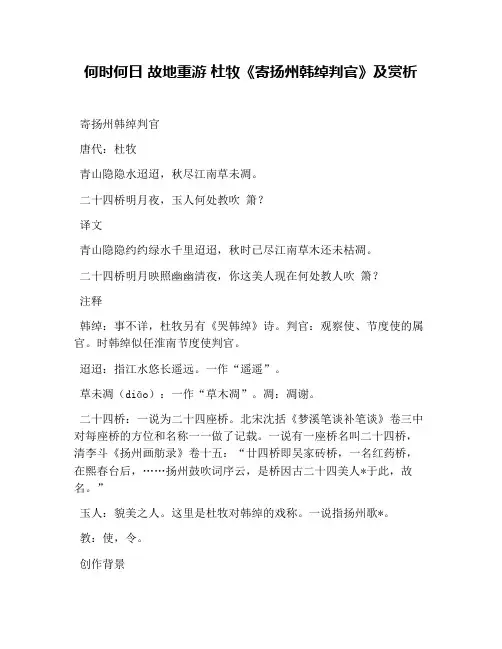 何时何日 故地重游 杜牧《寄扬州韩绰判官》及赏析

寄扬州韩绰判官

唐代：杜牧

青山隐隐水迢迢，秋尽江南草未凋。

二十四桥明月夜，玉人何处教吹 箫？

译文

青山隐隐约约绿水千里迢迢，秋时已尽江南草木还未枯凋。

二十四桥明月映照幽幽清夜，你这美人现在何处教人吹 箫？

注释

韩绰：事不详，杜牧另有《哭韩绰》诗。判官：观察使、节度使的属官。时韩绰似任淮南节度使判官。

迢迢：指江水悠长遥远。一作“遥遥”。

草未凋（diāo）：一作“草木凋”。凋：凋谢。

二十四桥：一说为二十四座桥。北宋沈括《梦溪笔谈补笔谈》卷三中对每座桥的方位和名称一一做了记载。一说有一座桥名叫二十四桥，清李斗《扬州画舫录》卷十五：“廿四桥即吴家砖桥，一名红药桥，在熙春台后，……扬州鼓吹词序云，是桥因古二十四美人*于此，故名。”

玉人：貌美之人。这里是杜牧对韩绰的戏称。一说指扬州歌*。

教：使，令。

创作背景